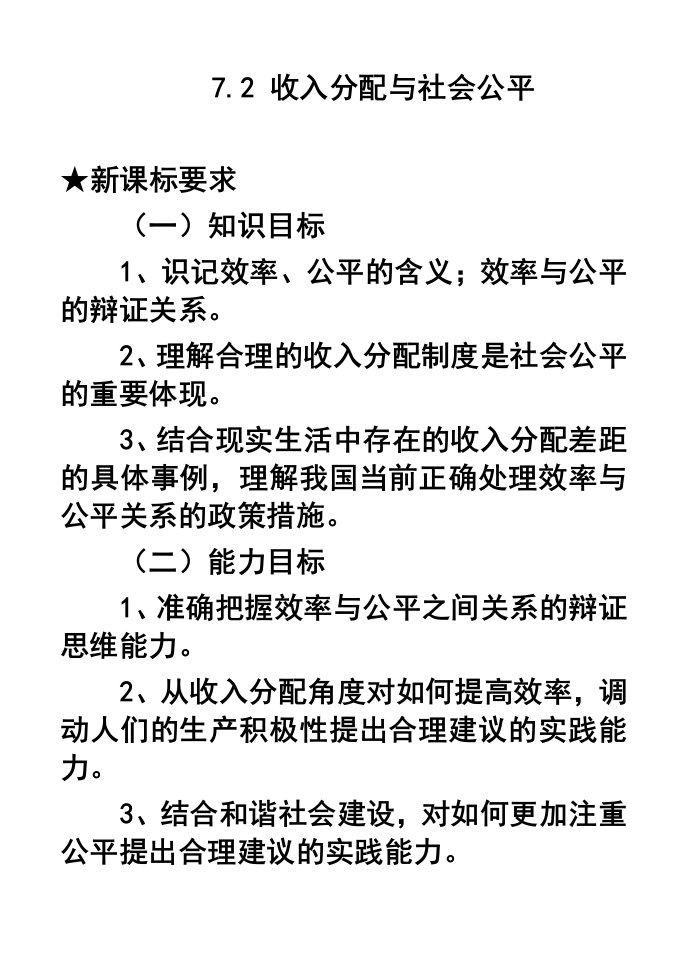 7.2 收入分配与社会公平

★新课标要求

（一）知识目标

1、识记效率、公平的含义；效率与公平的辩证关系。

2、理解合理的收入分配制度是社会公平的重要体现。

3、结合现实生活中存在的收入分配差距的具体事例，理解我国当前正确处理效率与公平关系的政策措施。

（二）能力目标

1、准确把握效率与公平之间关系的辩证思维能力。

2、从收入分配角度对如何提高效率，调动人们的生产积极性提出合理建议的实践能力。

3、结合和谐社会建设，对如何更加注重公平提出合理建议的实践能力。